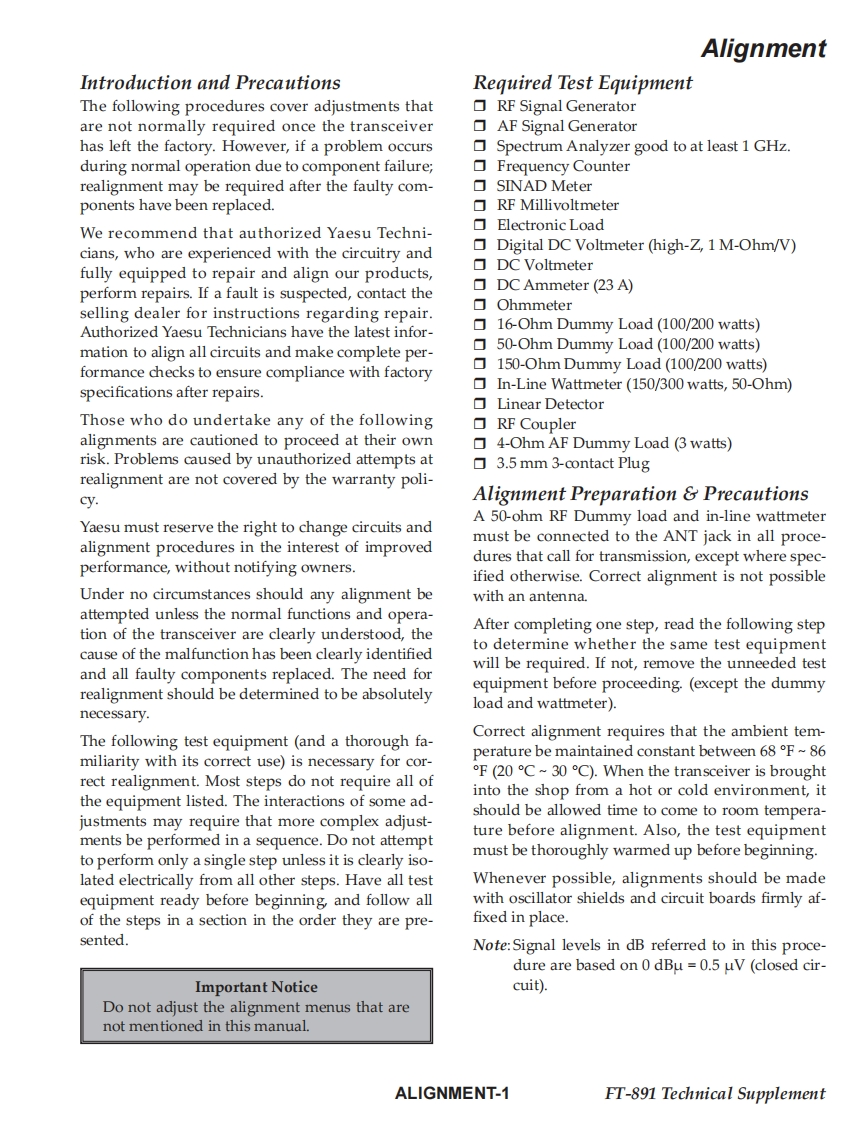 Alignment

Introduction and Precautions

The following procedures cover adjustments that are not normally required once the transceiver has left the factory. However, if a problem occurs during normal operation due to component failure; realignment may be required after the faulty components have been replaced.

We recommend that authorized Yaesu Technicians, who are experienced with the circuitry and fully equipped to repair and align our products, perform repairs. If a fault is suspected, contact the selling dealer for instructions regarding repair. Authorized Yaesu Technicians have the latest information to align all circuits and make complete performance checks to ensure compliance with factory specifications after repairs.

Those who do undertake any of the following alignments are cautioned to proceed at their own risk. Problems caused by unauthorized attempts at realignment are not covered by the warranty policy.

Yaesu must reserve the right to change circuits and alignment procedures in the interest of improved performance, without notifying owners.

Under no circumstances should any alignment be attempted unless the normal functions and operation of the transceiver are clearly understood, the cause of the malfunction has been clearly identified and all faulty components replaced. The need for realignment should be determined to be absolutely necessary.

The following test equipment (and a thorough familiarity with its correct use) is necessary for correct realignment. Most steps do not require all of the equipment listed. The interactions of some adjustments may require that more complex adjustments be performed in a sequence. Do not attempt to perform only a single step unless it is clearly isolated electrically from all other steps. Have all test equipment ready before beginning, and follow all of the steps in a section in the order they are presented.

Important Notice
Do not adjust the alignment menus that are not mentioned in this manual.

Required Test Equipment
❒ RF Signal Generator
❒ AF Signal Generator
❒ Spectrum Analyzer good to at least 1 GHz.
❒ Frequency Counter
❒ SINAD Meter
❒ RF Millivoltmeter
❒ Electronic Load
❒ Digital DC Voltmeter (high-Z, 1 M-Ohm/V)
❒ DC Voltmeter
❒ DC Ammeter (23 A)
❒ Ohmmeter
❒ 16-Ohm Dummy Load (100/200 watts)
❒ 50-Ohm Dummy Load (100/200 watts)
❒ 150-Ohm Dummy Load (100/200 watts)
❒ In-Line Wattmeter (150/300 watts, 50-Ohm)
❒ Linear Detector
❒ RF Coupler
❒ 4-Ohm AF Dummy Load (3 watts)
❒ 3.5 mm 3-contact Plug

Alignment Preparation & Precautions

A 50-ohm RF Dummy load and in-line wattmeter must be connected to the ANT jack in all procedures that call for transmission, except where specified otherwise. Correct alignment is not possible with an antenna.

After completing one step, read the following step to determine whether the same test equipment will be required. If not, remove the unneeded test equipment before proceeding. (except the dummy load and wattmeter).

Correct alignment requires that the ambient temperature be maintained constant between 68 °F ~ 86 °F (20 °C ~ 30 °C). When the transceiver is brought into the shop from a hot or cold environment, it should be allowed time to come to room temperature before alignment. Also, the test equipment must be thoroughly warmed up before beginning.

Whenever possible, alignments should be made with oscillator shields and circuit boards firmly affixed in place.

Note: Signal levels in dB referred to in this procedure are based on 0 dBμ = 0.5 μV (closed circuit).

ALIGNMENT-1

FT-891 Technical Supplement